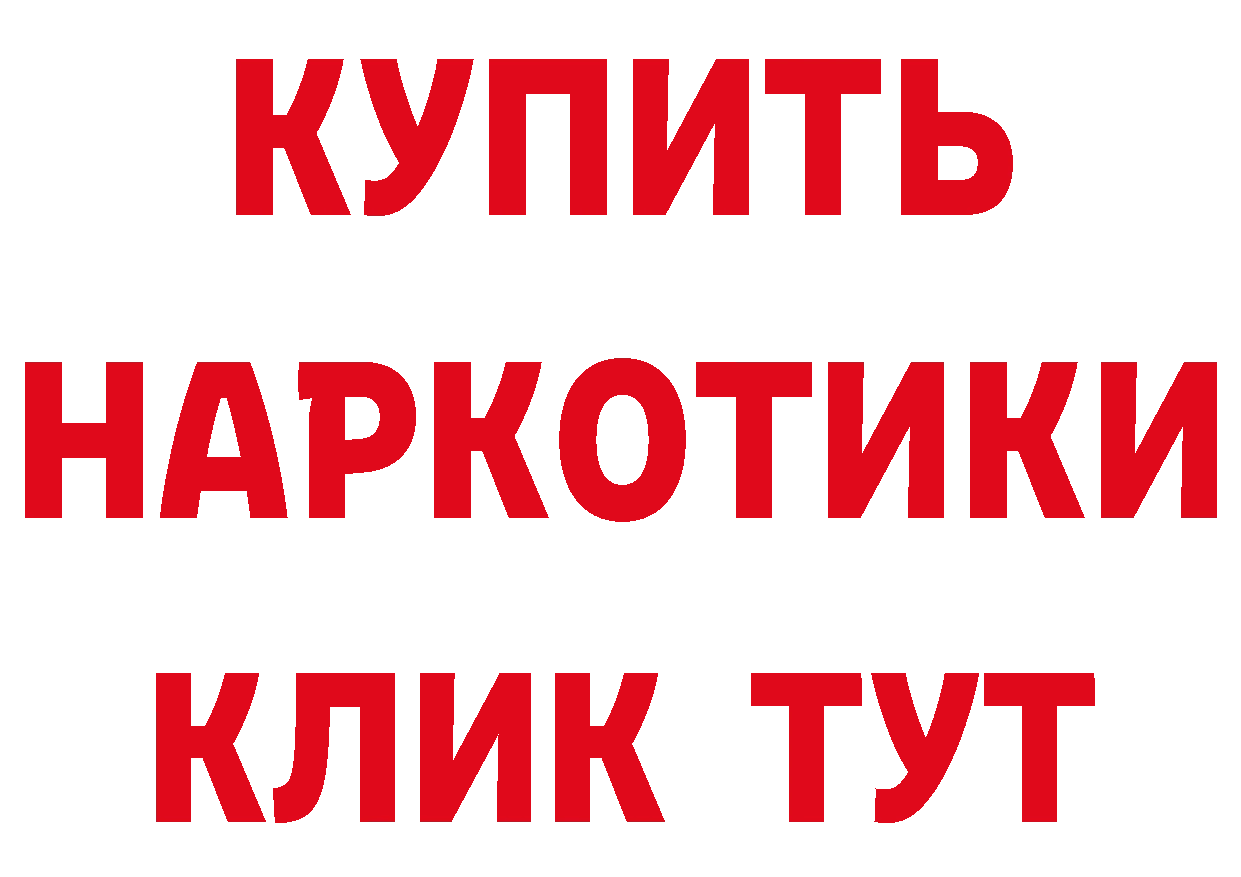 КУПИТЬ
НАРКОТИКИ
КЛИК ТУТ